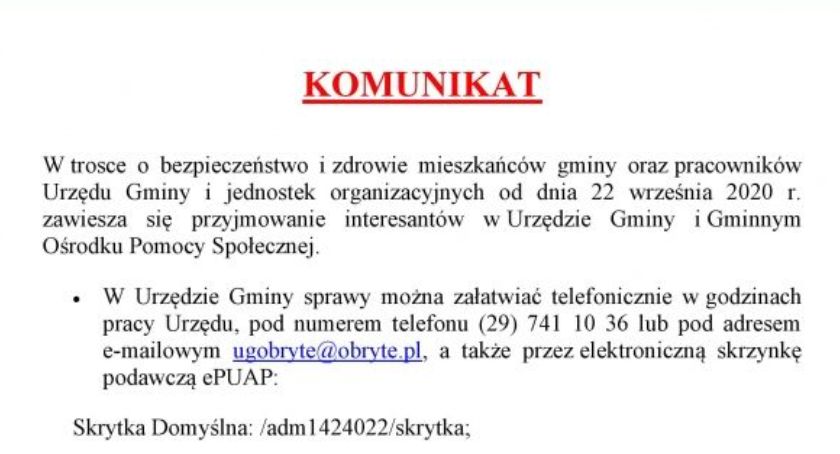 KOMUNIKAT

W trosce o bezpieczeństwo i zdrowie mieszkańców gminy oraz pracowników Urzędu Gminy i jednostek organizacyjnych od dnia 22 września 2020 r. zawiesza się przyjmowanie interesantów w Urzędzie Gminy i Gminnym Ośrodku Pomocy Społecznej.

• W Urzędzie Gminy sprawy można załatwiać telefonicznie w godzinach pracy Urzędu, pod numerem telefonu (29) 741 10 36 lub pod adresem e-mailowym ugobryte@obryte.pl, a także przez elektroniczną skrzynkę podawczą ePUAP:

Skrytka Domyślna: /adm1424022/skrytka;